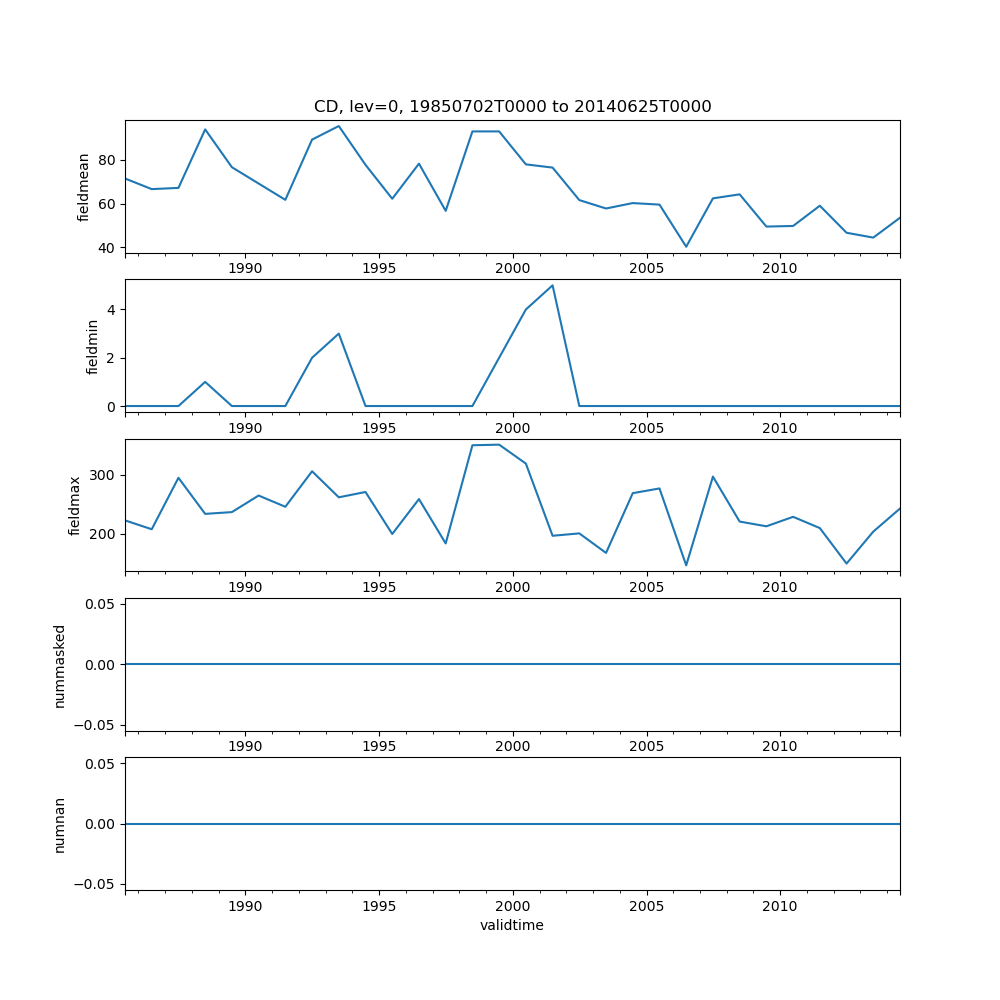 CD, lev=0, 19850702T0000 to 20140625T0000

fieldmean
80
60
40
1990 1995 2000 2005 2010

fieldmin
4
2
0
1990 1995 2000 2005 2010

fieldmax
300
200
1990 1995 2000 2005 2010

nummasked
0.05
0.00
−0.05
1990 1995 2000 2005 2010

numnan
0.05
0.00
−0.05
1990 1995 2000 2005 2010
validtime